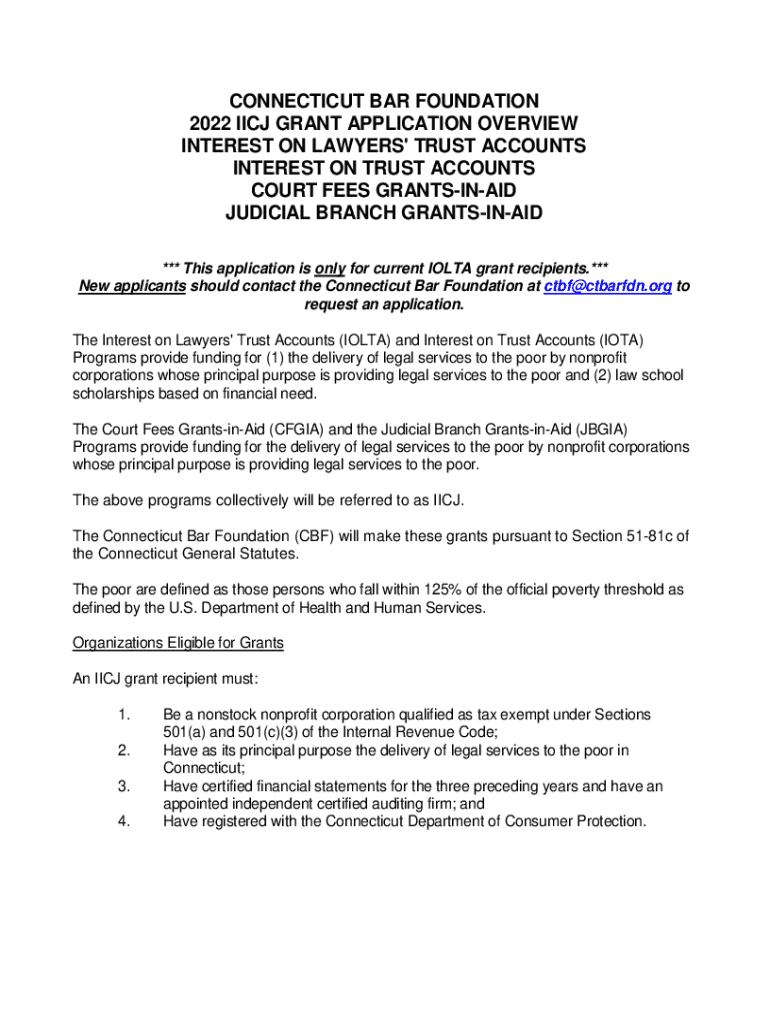 CONNECTICUT BAR FOUNDATION
2022 IICJ GRANT APPLICATION OVERVIEW
INTEREST ON LAWYERS' TRUST ACCOUNTS
INTEREST ON TRUST ACCOUNTS
COURT FEES GRANTS-IN-AID
JUDICIAL BRANCH GRANTS-IN-AID

*** This application is only for current IOLTA grant recipients.***
New applicants should contact the Connecticut Bar Foundation at ctbf@ctbarfdn.org to request an application.

The Interest on Lawyers' Trust Accounts (IOLTA) and Interest on Trust Accounts (IOTA) Programs provide funding for (1) the delivery of legal services to the poor by nonprofit corporations whose principal purpose is providing legal services to the poor and (2) law school scholarships based on financial need.

The Court Fees Grants-in-Aid (CFGIA) and the Judicial Branch Grants-in-Aid (JBGIA) Programs provide funding for the delivery of legal services to the poor by nonprofit corporations whose principal purpose is providing legal services to the poor.

The above programs collectively will be referred to as IICJ.

The Connecticut Bar Foundation (CBF) will make these grants pursuant to Section 51-81c of the Connecticut General Statutes.

The poor are defined as those persons who fall within 125% of the official poverty threshold as defined by the U.S. Department of Health and Human Services.

Organizations Eligible for Grants

An IICJ grant recipient must:

1. Be a nonstock nonprofit corporation qualified as tax exempt under Sections 501(a) and 501(c)(3) of the Internal Revenue Code;
2. Have as its principal purpose the delivery of legal services to the poor in Connecticut;
3. Have certified financial statements for the three preceding years and have an appointed independent certified auditing firm; and
4. Have registered with the Connecticut Department of Consumer Protection.